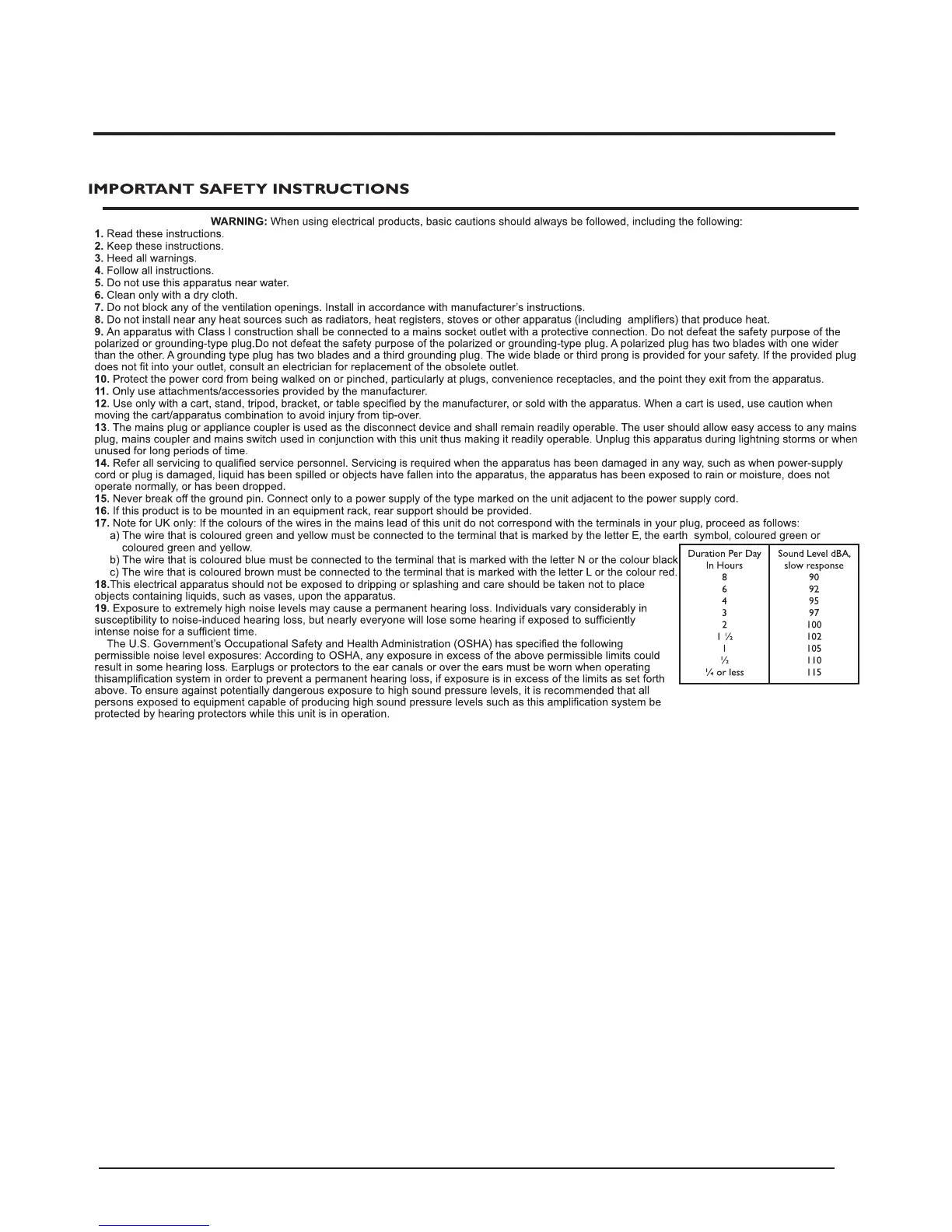 IMPORTANT SAFETY INSTRUCTIONS

WARNING: When using electrical products, basic cautions should always be followed, including the following:
1. Read these instructions.
2. Keep these instructions.
3. Heed all warnings.
4. Follow all instructions.
5. Do not use this apparatus near water.
6. Clean only with a dry cloth.
7. Do not block any of the ventilation openings. Install in accordance with manufacturer's instructions.
8. Do not install near any heat sources such as radiators, heat registers, stoves or other apparatus (including amplifiers) that produce heat.
9. An apparatus with Class I construction shall be connected to a mains socket outlet with a protective connection. Do not defeat the safety purpose of the polarized or grounding-type plug.Do not defeat the safety purpose of the polarized or grounding-type plug. A polarized plug has two blades with one wider than the other. A grounding type plug has two blades and a third grounding plug. The wide blade or third prong is provided for your safety. If the provided plug does not fit into your outlet, consult an electrician for replacement of the obsolete outlet.
10. Protect the power cord from being walked on or pinched, particularly at plugs, convenience receptacles, and the point they exit from the apparatus.
11. Only use attachments/accessories provided by the manufacturer.
12. Use only with a cart, stand, tripod, bracket, or table specified by the manufacturer, or sold with the apparatus. When a cart is used, use caution when moving the cart/apparatus combination to avoid injury from tip-over.
13. The mains plug or appliance coupler is used as the disconnect device and shall remain readily operable. The user should allow easy access to any mains plug, mains coupler and mains switch used in conjunction with this unit thus making it readily operable. Unplug this apparatus during lightning storms or when unused for long periods of time.
14. Refer all servicing to qualified service personnel. Servicing is required when the apparatus has been damaged in any way, such as when power-supply cord or plug is damaged, liquid has been spilled or objects have fallen into the apparatus, the apparatus has been exposed to rain or moisture, does not operate normally, or has been dropped.
15. Never break off the ground pin. Connect only to a power supply of the type marked on the unit adjacent to the power supply cord.
16. If this product is to be mounted in an equipment rack, rear support should be provided.
17. Note for UK only: If the colours of the wires in the mains lead of this unit do not correspond with the terminals in your plug, proceed as follows:
a) The wire that is coloured green and yellow must be connected to the terminal that is marked by the letter E, the earth symbol, coloured green or coloured green and yellow.
b) The wire that is coloured blue must be connected to the terminal that is marked with the letter N or the colour black.
c) The wire that is coloured brown must be connected to the terminal that is marked with the letter L or the colour red.
18.This electrical apparatus should not be exposed to dripping or splashing and care should be taken not to place objects containing liquids, such as vases, upon the apparatus.
19. Exposure to extremely high noise levels may cause a permanent hearing loss. Individuals vary considerably in susceptibility to noise-induced hearing loss, but nearly everyone will lose some hearing if exposed to sufficiently intense noise for a sufficient time.
The U.S. Government's Occupational Safety and Health Administration (OSHA) has specified the following permissible noise level exposures: According to OSHA, any exposure in excess of the above permissible limits could result in some hearing loss. Earplugs or protectors to the ear canals or over the ears must be worn when operating thisamplification system in order to prevent a permanent hearing loss, if exposure is in excess of the limits as set forth above. To ensure against potentially dangerous exposure to high sound pressure levels, it is recommended that all persons exposed to equipment capable of producing high sound pressure levels such as this amplification system be protected by hearing protectors while this unit is in operation.

| Duration Per Day In Hours | Sound Level dBA, slow response |
|---|---|
| 8 | 90 |
| 6 | 92 |
| 4 | 95 |
| 3 | 97 |
| 2 | 100 |
| 1 ½ | 102 |
| 1 | 105 |
| ½ | 110 |
| ¼ or less | 115 |